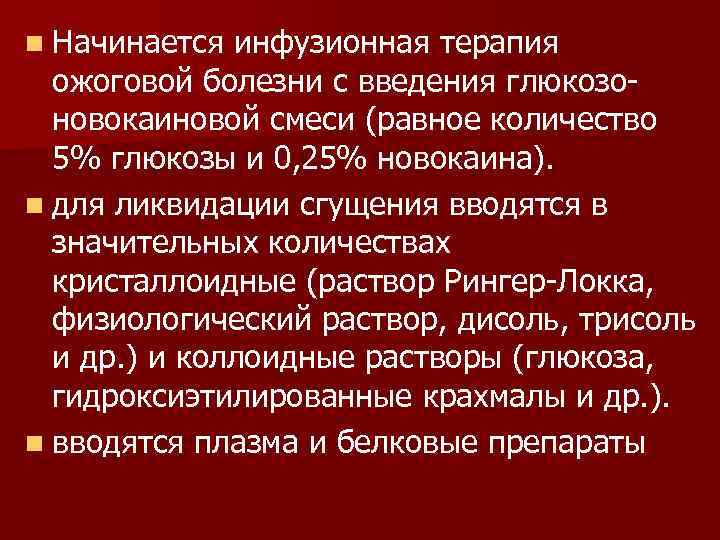 Начинается инфузионная терапия ожоговой болезни с введения глюкозо-новокаиновой смеси (равное количество 5% глюкозы и 0,25% новокаина).

для ликвидации сгущения вводятся в значительных количествах кристаллоидные (раствор Рингер-Локка, физиологический раствор, дисоль, трисоль и др.) и коллоидные растворы (глюкоза, гидроксиэтилированные крахмалы и др.).

вводятся плазма и белковые препараты